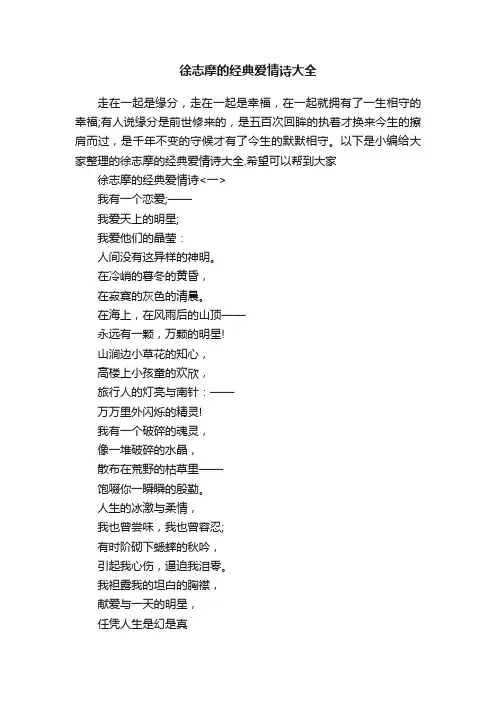 徐志摩的经典爱情诗大全

走在一起是缘分，走在一起是幸福，在一起就拥有了一生相守的幸福;有人说缘分是前世修来的，是五百次回眸的执着才换来今生的擦肩而过，是千年不变的守候才有了今生的默默相守。以下是小编给大家整理的徐志摩的经典爱情诗大全.希望可以帮到大家

徐志摩的经典爱情诗<一>
我有一个恋爱;——
我爱天上的明星;
我爱他们的晶莹：
人间没有这异样的神明。
在冷峭的暮冬的黄昏，
在寂寞的灰色的清晨。
在海上，在风雨后的山顶——
永远有一颗，万颗的明星!
山涧边小草花的知心，
高楼上小孩童的欢欣，
旅行人的灯亮与南针：——
万万里外闪烁的精灵!
我有一个破碎的魂灵，
像一堆破碎的水晶，
散布在荒野的枯草里——
饱啜你一瞬瞬的殷勤。
人生的冰激与柔情，
我也曾尝味，我也曾容忍;
有时阶砌下蟋蟀的秋吟，
引起我心伤，逼迫我泪零。
我袒露我的坦白的胸襟，
献爱与一天的明星，
任凭人生是幻是真